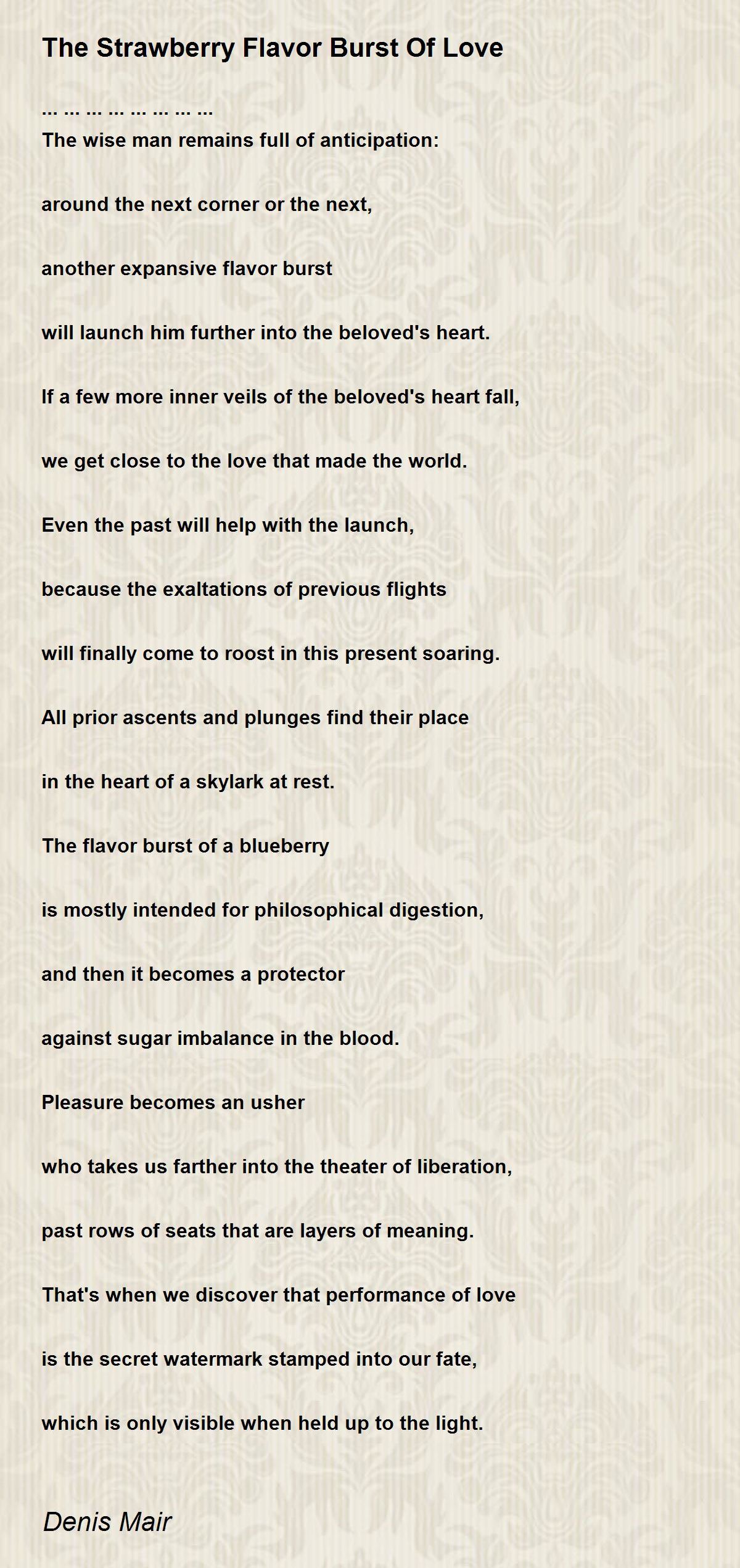 The Strawberry Flavor Burst Of Love

… … … … … … … …
The wise man remains full of anticipation:

around the next corner or the next,

another expansive flavor burst

will launch him further into the beloved's heart.

If a few more inner veils of the beloved's heart fall,

we get close to the love that made the world.

Even the past will help with the launch,

because the exaltations of previous flights

will finally come to roost in this present soaring.

All prior ascents and plunges find their place

in the heart of a skylark at rest.

The flavor burst of a blueberry

is mostly intended for philosophical digestion,

and then it becomes a protector

against sugar imbalance in the blood.

Pleasure becomes an usher

who takes us farther into the theater of liberation,

past rows of seats that are layers of meaning.

That's when we discover that performance of love

is the secret watermark stamped into our fate,

which is only visible when held up to the light.

Denis Mair